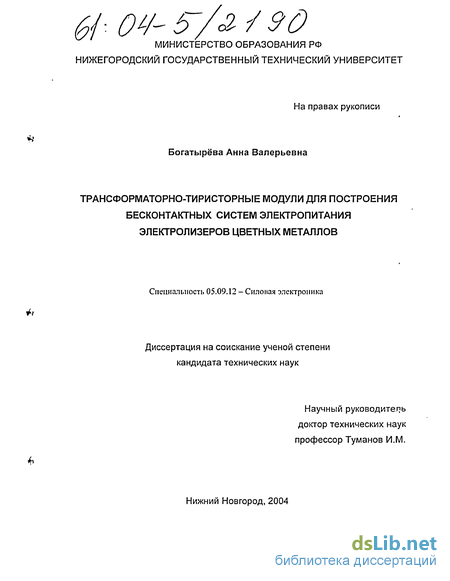 61:04-5/2190

МИНИСТЕРСТВО ОБРАЗОВАНИЯ РФ
НИЖЕГОРОДСКИЙ ГОСУДАРСТВЕННЫЙ ТЕХНИЧЕСКИЙ УНИВЕРСИТЕТ

На правах рукописи

Богатырёва Анна Валерьевна

ТРАНСФОРМАТОРНО-ТИРИСТОРНЫЕ МОДУЛИ ДЛЯ ПОСТРОЕНИЯ БЕСКОНТАКТНЫХ СИСТЕМ ЭЛЕКТРОПИТАНИЯ ЭЛЕКТРОЛИЗЕРОВ ЦВЕТНЫХ МЕТАЛЛОВ

Специальность 05.09.12 – Силовая электроника

Диссертация на соискание ученой степени
кандидата технических наук

Научный руководитель
доктор технических наук
профессор Туманов И.М.

Нижний Новгород, 2004

dsLib.net
библиотека диссертаций